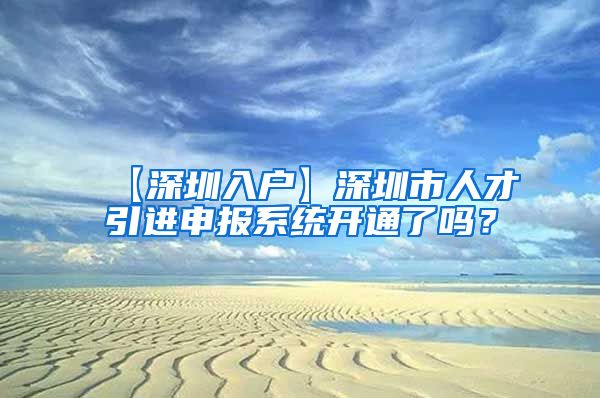 【深圳入户】深圳市人才引进申报系统开通了吗？